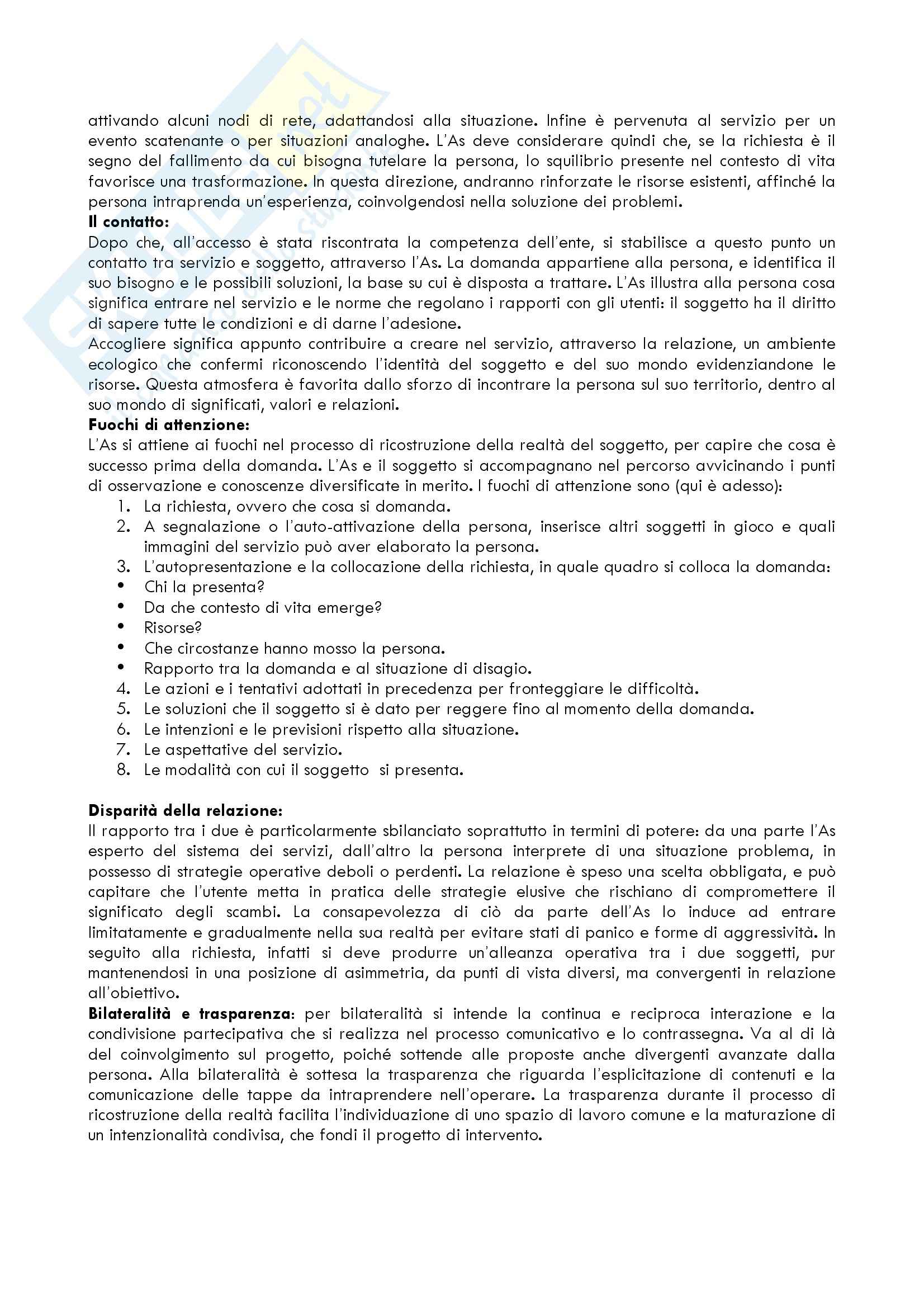 attivando alcuni nodi di rete, adattandosi alla situazione. Infine è pervenuta al servizio per un evento scatenante o per situazioni analoghe. L'As deve considerare quindi che, se la richiesta è il segno del fallimento da cui bisogna tutelare la persona, lo squilibrio presente nel contesto di vita favorisce una trasformazione. In questa direzione, andranno rinforzate le risorse esistenti, affinché la persona intraprenda un'esperienza, coinvolgendosi nella soluzione dei problemi.
**Il contatto:**
Dopo che, all'accesso è stata riscontrata la competenza dell'ente, si stabilisce a questo punto un contatto tra servizio e soggetto, attraverso l'As. La domanda appartiene alla persona, e identifica il suo bisogno e le possibili soluzioni, la base su cui è disposta a trattare. L'As illustra alla persona cosa significa entrare nel servizio e le norme che regolano i rapporti con gli utenti: il soggetto ha il diritto di sapere tutte le condizioni e di darne l'adesione.
Accogliere significa appunto contribuire a creare nel servizio, attraverso la relazione, un ambiente ecologico che confermi riconoscendo l'identità del soggetto e del suo mondo evidenziandone le risorse. Questa atmosfera è favorita dallo sforzo di incontrare la persona sul suo territorio, dentro al suo mondo di significati, valori e relazioni.
**Fuochi di attenzione:**
L'As si attiene ai fuochi nel processo di ricostruzione della realtà del soggetto, per capire che cosa è successo prima della domanda. L'As e il soggetto si accompagnano nel percorso avvicinando i punti di osservazione e conoscenze diversificate in merito. I fuochi di attenzione sono (qui è adesso):
1. La richiesta, ovvero che cosa si domanda.
2. A segnalazione o l'auto-attivazione della persona, inserisce altri soggetti in gioco e quali immagini del servizio può aver elaborato la persona.
3. L'autopresentazione e la collocazione della richiesta, in quale quadro si colloca la domanda:
• Chi la presenta?
• Da che contesto di vita emerge?
• Risorse?
• Che circostanze hanno mosso la persona.
• Rapporto tra la domanda e al situazione di disagio.
4. Le azioni e i tentativi adottati in precedenza per fronteggiare le difficoltà.
5. Le soluzioni che il soggetto si è dato per reggere fino al momento della domanda.
6. Le intenzioni e le previsioni rispetto alla situazione.
7. Le aspettative del servizio.
8. Le modalità con cui il soggetto si presenta.

**Disparità della relazione:**
Il rapporto tra i due è particolarmente sbilanciato soprattutto in termini di potere: da una parte l'As esperto del sistema dei servizi, dall'altro la persona interprete di una situazione problema, in possesso di strategie operative deboli o perdenti. La relazione è speso una scelta obbligata, e può capitare che l'utente metta in pratica delle strategie elusive che rischiano di compromettere il significato degli scambi. La consapevolezza di ciò da parte dell'As lo induce ad entrare limitatamente e gradualmente nella sua realtà per evitare stati di panico e forme di aggressività. In seguito alla richiesta, infatti si deve produrre un'alleanza operativa tra i due soggetti, pur mantenendosi in una posizione di asimmetria, da punti di vista diversi, ma convergenti in relazione all'obiettivo.
**Bilateralità e trasparenza**: per bilateralità si intende la continua e reciproca interazione e la condivisione partecipativa che si realizza nel processo comunicativo e lo contrassegna. Va al di là del coinvolgimento sul progetto, poiché sottende alle proposte anche divergenti avanzate dalla persona. Alla bilateralità è sottesa la trasparenza che riguarda l'esplicitazione di contenuti e la comunicazione delle tappe da intraprendere nell'operare. La trasparenza durante il processo di ricostruzione della realtà facilita l'individuazione di uno spazio di lavoro comune e la maturazione di un intenzionalità condivisa, che fondi il progetto di intervento.